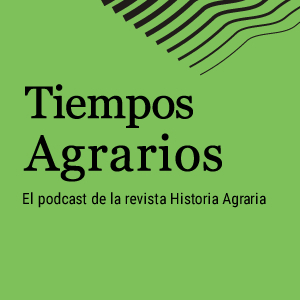 Tiempos Agrarios

El podcast de la revista Historia Agraria